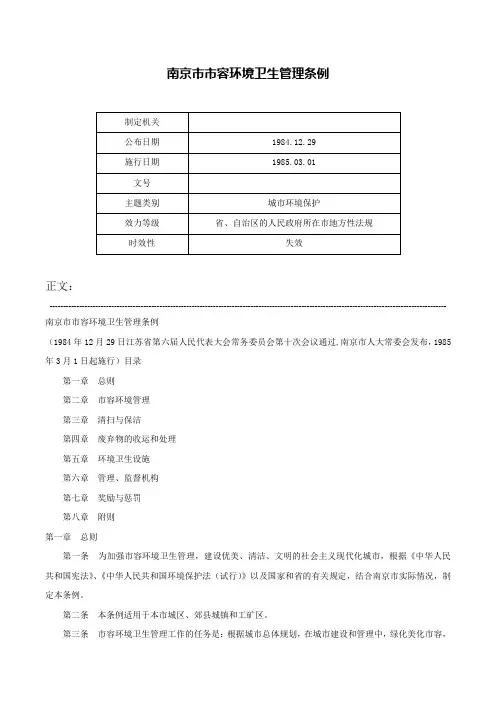 南京市市容环境卫生管理条例

| 制定机关 |  |
|---|---|
| 公布日期 | 1984.12.29 |
| 施行日期 | 1985.03.01 |
| 文号 |  |
| 主题类别 | 城市环境保护 |
| 效力等级 | 省、自治区的人民政府所在市地方性法规 |
| 时效性 | 失效 |

正文：

南京市市容环境卫生管理条例

（1984年12月29日江苏省第六届人民代表大会常务委员会第十次会议通过,南京市人大常委会发布，1985年3月1日起施行）目录

第一章　总则

第二章　市容环境管理

第三章　清扫与保洁

第四章　废弃物的收运和处理

第五章　环境卫生设施

第六章　管理、监督机构

第七章　奖励与惩罚

第八章　附则

第一章　总则

第一条　为加强市容环境卫生管理，建设优美、清洁、文明的社会主义现代化城市，根据《中华人民共和国宪法》、《中华人民共和国环境保护法（试行）》以及国家和省的有关规定，结合南京市实际情况，制定本条例。

第二条　本条例适用于本市城区、郊县城镇和工矿区。

第三条　市容环境卫生管理工作的任务是：根据城市总体规划，在城市建设和管理中，绿化美化市容，